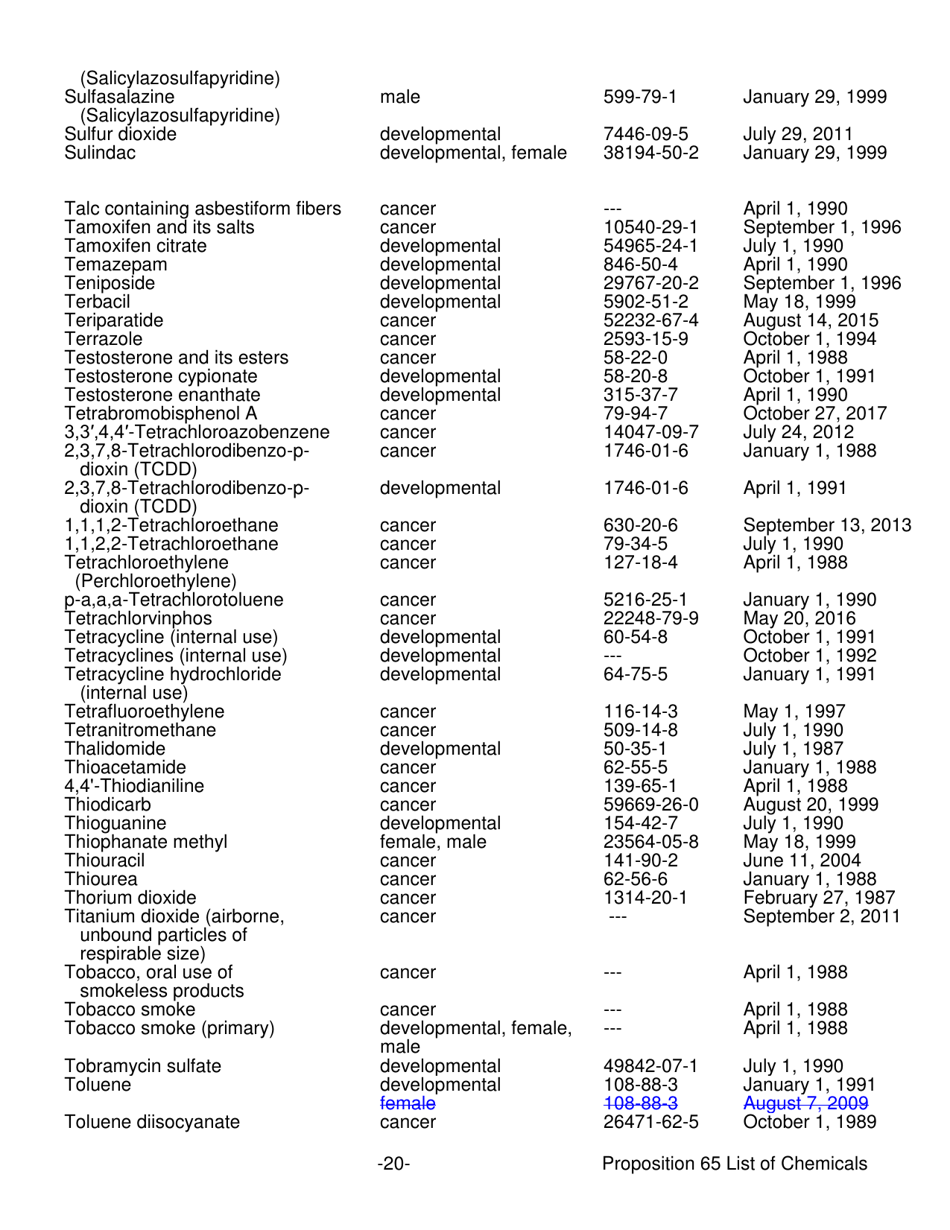 | | | | |
|---|---|---|---|
| (Salicylazosulfapyridine) | | | |
| Sulfasalazine (Salicylazosulfapyridine) | male | 599-79-1 | January 29, 1999 |
| Sulfur dioxide | developmental | 7446-09-5 | July 29, 2011 |
| Sulindac | developmental, female | 38194-50-2 | January 29, 1999 |
| Talc containing asbestiform fibers | cancer | --- | April 1, 1990 |
| Tamoxifen and its salts | cancer | 10540-29-1 | September 1, 1996 |
| Tamoxifen citrate | developmental | 54965-24-1 | July 1, 1990 |
| Temazepam | developmental | 846-50-4 | April 1, 1990 |
| Teniposide | developmental | 29767-20-2 | September 1, 1996 |
| Terbacil | developmental | 5902-51-2 | May 18, 1999 |
| Teriparatide | cancer | 52232-67-4 | August 14, 2015 |
| Terrazole | cancer | 2593-15-9 | October 1, 1994 |
| Testosterone and its esters | cancer | 58-22-0 | April 1, 1988 |
| Testosterone cypionate | developmental | 58-20-8 | October 1, 1991 |
| Testosterone enanthate | developmental | 315-37-7 | April 1, 1990 |
| Tetrabromobisphenol A | cancer | 79-94-7 | October 27, 2017 |
| 3,3′,4,4′-Tetrachloroazobenzene | cancer | 14047-09-7 | July 24, 2012 |
| 2,3,7,8-Tetrachlorodibenzo-p-dioxin (TCDD) | cancer | 1746-01-6 | January 1, 1988 |
| 2,3,7,8-Tetrachlorodibenzo-p-dioxin (TCDD) | developmental | 1746-01-6 | April 1, 1991 |
| 1,1,1,2-Tetrachloroethane | cancer | 630-20-6 | September 13, 2013 |
| 1,1,2,2-Tetrachloroethane | cancer | 79-34-5 | July 1, 1990 |
| Tetrachloroethylene (Perchloroethylene) | cancer | 127-18-4 | April 1, 1988 |
| p-a,a,a-Tetrachlorotoluene | cancer | 5216-25-1 | January 1, 1990 |
| Tetrachlorvinphos | cancer | 22248-79-9 | May 20, 2016 |
| Tetracycline (internal use) | developmental | 60-54-8 | October 1, 1991 |
| Tetracyclines (internal use) | developmental | --- | October 1, 1992 |
| Tetracycline hydrochloride (internal use) | developmental | 64-75-5 | January 1, 1991 |
| Tetrafluoroethylene | cancer | 116-14-3 | May 1, 1997 |
| Tetranitromethane | cancer | 509-14-8 | July 1, 1990 |
| Thalidomide | developmental | 50-35-1 | July 1, 1987 |
| Thioacetamide | cancer | 62-55-5 | January 1, 1988 |
| 4,4'-Thiodianiline | cancer | 139-65-1 | April 1, 1988 |
| Thiodicarb | cancer | 59669-26-0 | August 20, 1999 |
| Thioguanine | developmental | 154-42-7 | July 1, 1990 |
| Thiophanate methyl | female, male | 23564-05-8 | May 18, 1999 |
| Thiouracil | cancer | 141-90-2 | June 11, 2004 |
| Thiourea | cancer | 62-56-6 | January 1, 1988 |
| Thorium dioxide | cancer | 1314-20-1 | February 27, 1987 |
| Titanium dioxide (airborne, unbound particles of respirable size) | cancer | --- | September 2, 2011 |
| Tobacco, oral use of smokeless products | cancer | --- | April 1, 1988 |
| Tobacco smoke | cancer | --- | April 1, 1988 |
| Tobacco smoke (primary) | developmental, female, male | --- | April 1, 1988 |
| Tobramycin sulfate | developmental | 49842-07-1 | July 1, 1990 |
| Toluene | developmental | 108-88-3 | January 1, 1991 |
| | female | 108-88-3 | August 7, 2009 |
| Toluene diisocyanate | cancer | 26471-62-5 | October 1, 1989 |

-20- Proposition 65 List of Chemicals